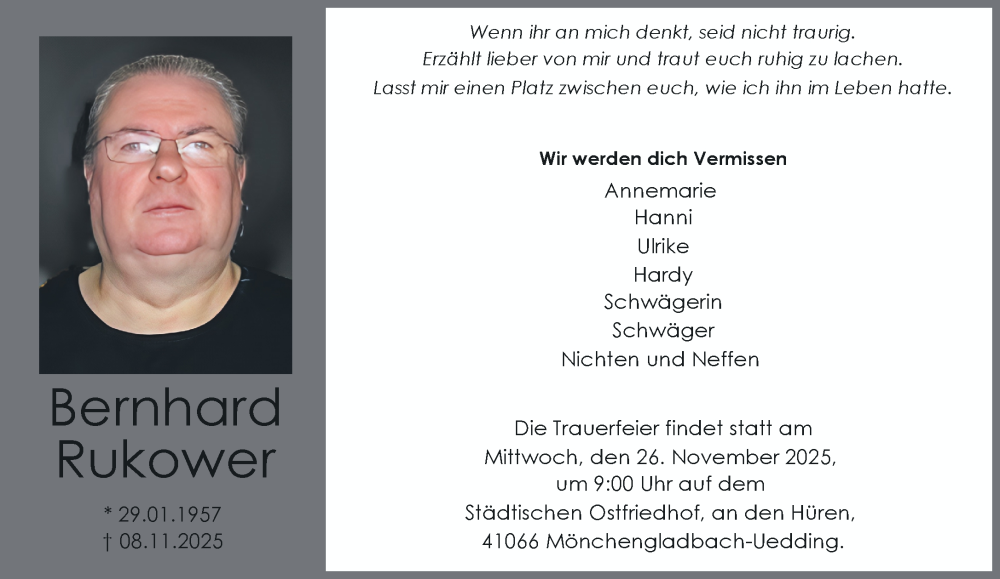 Bernhard Rukower

* 29.01.1957
† 08.11.2025

Wenn ihr an mich denkt, seid nicht traurig.
Erzählt lieber von mir und traut euch ruhig zu lachen.
Lasst mir einen Platz zwischen euch, wie ich ihn im Leben hatte.

Wir werden dich Vermissen
Annemarie
Hanni
Ulrike
Hardy
Schwägerin
Schwäger
Nichten und Neffen

Die Trauerfeier findet statt am
Mittwoch, den 26. November 2025,
um 9:00 Uhr auf dem
Städtischen Ostfriedhof, an den Hüren,
41066 Mönchengladbach-Uedding.